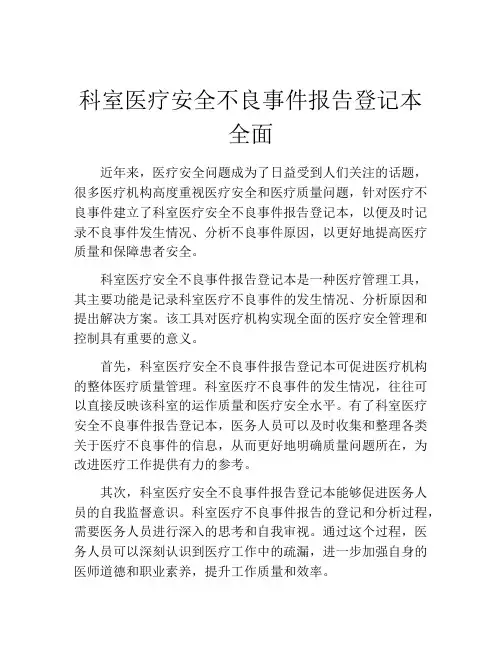 科室医疗安全不良事件报告登记本全面

近年来，医疗安全问题成为了日益受到人们关注的话题，很多医疗机构高度重视医疗安全和医疗质量问题，针对医疗不良事件建立了科室医疗安全不良事件报告登记本，以便及时记录不良事件发生情况、分析不良事件原因，以更好地提高医疗质量和保障患者安全。

科室医疗安全不良事件报告登记本是一种医疗管理工具，其主要功能是记录科室医疗不良事件的发生情况、分析原因和提出解决方案。该工具对医疗机构实现全面的医疗安全管理和控制具有重要的意义。

首先，科室医疗安全不良事件报告登记本可促进医疗机构的整体医疗质量管理。科室医疗不良事件的发生情况，往往可以直接反映该科室的运作质量和医疗安全水平。有了科室医疗安全不良事件报告登记本，医务人员可以及时收集和整理各类关于医疗不良事件的信息，从而更好地明确质量问题所在，为改进医疗工作提供有力的参考。

其次，科室医疗安全不良事件报告登记本能够促进医务人员的自我监督意识。科室医疗不良事件报告的登记和分析过程，需要医务人员进行深入的思考和自我审视。通过这个过程，医务人员可以深刻认识到医疗工作中的疏漏，进一步加强自身的医师道德和职业素养，提升工作质量和效率。